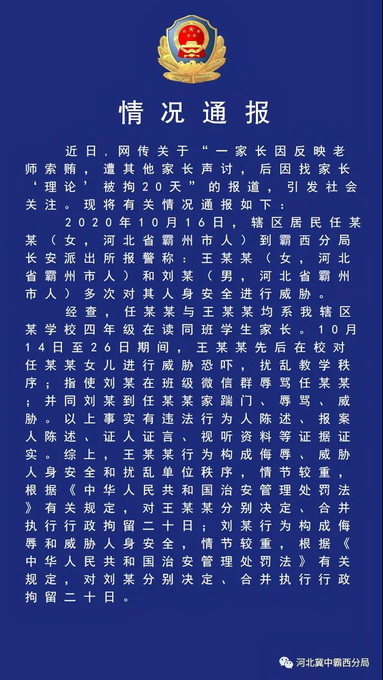 情况通报

近日，网传关于“一家长因反映老师索贿，遭其他家长声讨，后因找家长‘理论’被拘20天”的报道，引发社会关注。现将有关情况通报如下：

2020年10月16日，辖区居民任某某（女，河北省霸州市人）到霸西分局长安派出所报警称：王某某（女，河北省霸州市人）和刘某（男，河北省霸州市人）多次对其人身安全进行威胁。

经查，任某某与王某某均系我辖区某学校四年级在读同班学生家长。10月14日至26日期间，王某某先后在校对任某某女儿进行威胁恐吓，扰乱教学秩序；指使刘某在班级微信群辱骂任某某；并同刘某到任某某家踹门、辱骂、威胁。以上事实有违法行为人陈述、报案人陈述、证人证言、视听资料等证据证实。综上，王某某行为构成侮辱、威胁人身安全和扰乱单位秩序，情节较重，根据《中华人民共和国治安管理处罚法》有关规定，对王某某分别决定、合并执行行政拘留二十日；刘某行为构成侮辱和威胁人身安全，情节较重，根据《中华人民共和国治安管理处罚法》有关规定，对刘某分别决定、合并执行行政拘留二十日。

河北冀中霸西分局